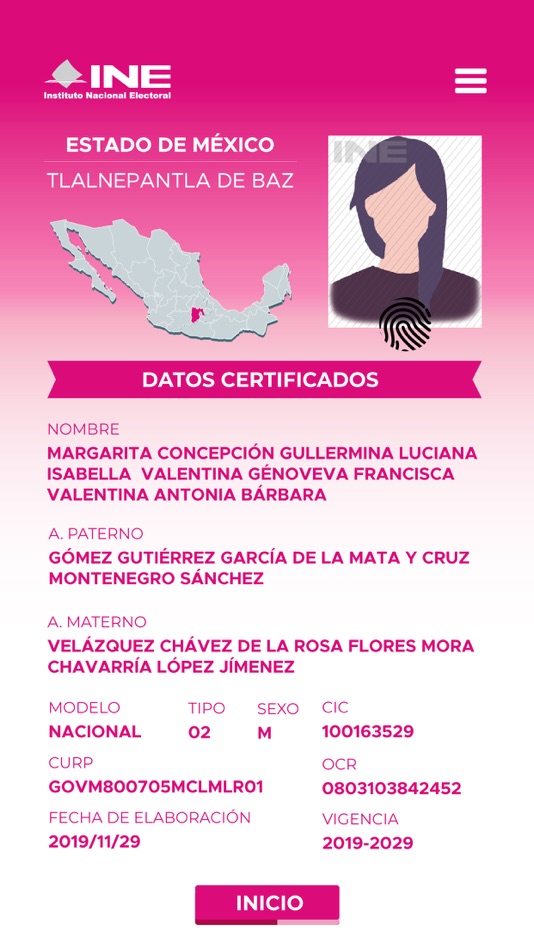 INE
Instituto Nacional Electoral

ESTADO DE MÉXICO
TLALNEPANTLA DE BAZ

INE

DATOS CERTIFICADOS

NOMBRE
MARGARITA CONCEPCIÓN GULLERMINA LUCIANA ISABELLA VALENTINA GÉNOVEVA FRANCISCA VALENTINA ANTONIA BÁRBARA

A. PATERNO
GÓMEZ GUTIÉRREZ GARCÍA DE LA MATA Y CRUZ MONTENEGRO SÁNCHEZ

A. MATERNO
VELÁZQUEZ CHÁVEZ DE LA ROSA FLORES MORA CHAVARRÍA LÓPEZ JÍMENEZ

MODELO
NACIONAL

TIPO
02

SEXO
M

CIC
100163529

CURP
GOVM800705MCLMLR01

OCR
0803103842452

FECHA DE ELABORACIÓN
2019/11/29

VIGENCIA
2019-2029

INICIO